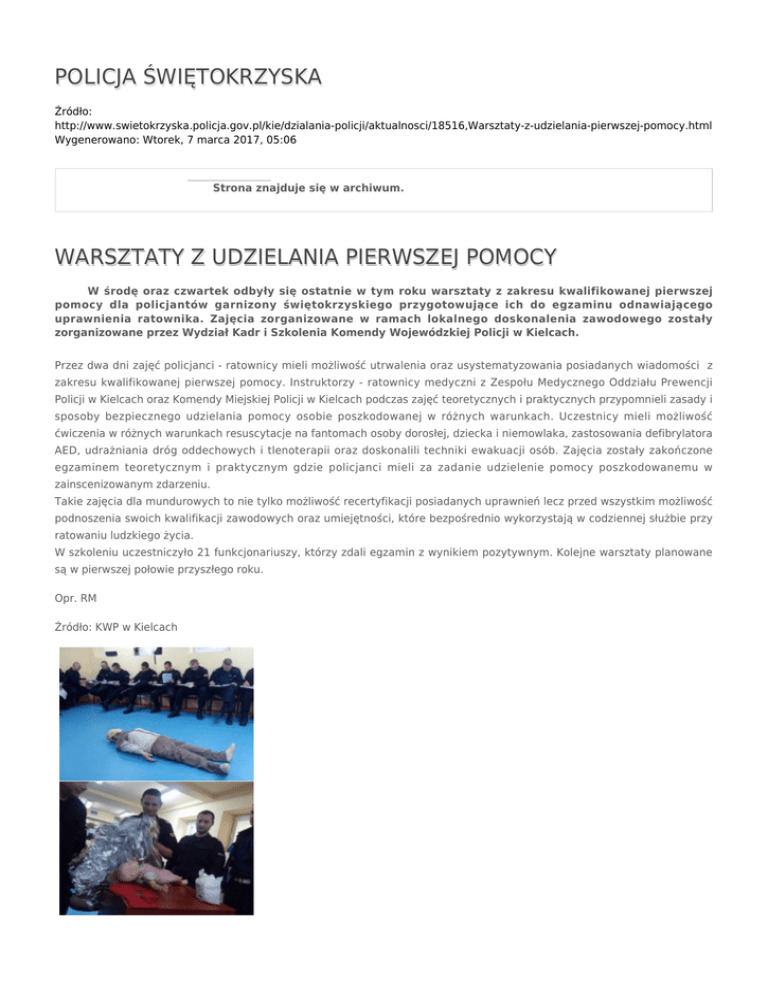 POLICJA ŚWIĘTOKRZYSKA

Źródło: http://www.swietokrzyska.policja.gov.pl/kie/dzialania-policji/aktualnosci/18516,Warsztaty-z-udzielania-pierwszej-pomocy.html
Wygenerowano: Wtorek, 7 marca 2017, 05:06

Strona znajduje się w archiwum.

WARSZTATY Z UDZIELANIA PIERWSZEJ POMOCY

W środę oraz czwartek odbyły się ostatnie w tym roku warsztaty z zakresu kwalifikowanej pierwszej pomocy dla policjantów garnizony świętokrzyskiego przygotowujące ich do egzaminu odnawiającego uprawnienia ratownika. Zajęcia zorganizowane w ramach lokalnego doskonalenia zawodowego zostały zorganizowane przez Wydział Kadr i Szkolenia Komendy Wojewódzkiej Policji w Kielcach.

Przez dwa dni zajęć policjanci - ratownicy mieli możliwość utrwalenia oraz usystematyzowania posiadanych wiadomości z zakresu kwalifikowanej pierwszej pomocy. Instruktorzy - ratownicy medyczni z Zespołu Medycznego Oddziału Prewencji Policji w Kielcach oraz Komendy Miejskiej Policji w Kielcach podczas zajęć teoretycznych i praktycznych przypomnieli zasady i sposoby bezpiecznego udzielania pomocy osobie poszkodowanej w różnych warunkach. Uczestnicy mieli możliwość ćwiczenia w różnych warunkach resuscytacje na fantomach osoby dorosłej, dziecka i niemowlaka, zastosowania defibrylatora AED, udrażniania dróg oddechowych i tlenoterapii oraz doskonalili techniki ewakuacji osób. Zajęcia zostały zakończone egzaminem teoretycznym i praktycznym gdzie policjanci mieli za zadanie udzielenie pomocy poszkodowanemu w zainscenizowanym zdarzeniu.
Takie zajęcia dla mundurowych to nie tylko możliwość recertyfikacji posiadanych uprawnień lecz przed wszystkim możliwość podnoszenia swoich kwalifikacji zawodowych oraz umiejętności, które bezpośrednio wykorzystają w codziennej służbie przy ratowaniu ludzkiego życia.
W szkoleniu uczestniczyło 21 funkcjonariuszy, którzy zdali egzamin z wynikiem pozytywnym. Kolejne warsztaty planowane są w pierwszej połowie przyszłego roku.

Opr. RM

Źródło: KWP w Kielcach